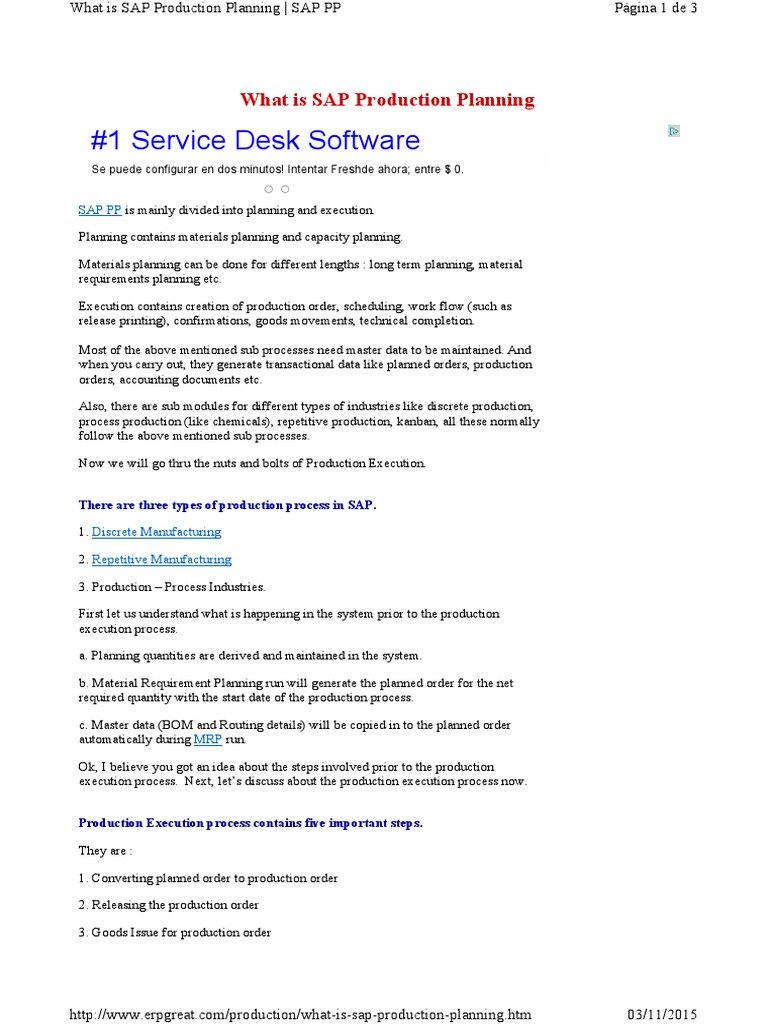 What is SAP Production Planning | SAP PP

Página 1 de 3

What is SAP Production Planning

#1 Service Desk Software

Se puede configurar en dos minutos! Intentar Freshde ahora; entre $ 0.

SAP PP is mainly divided into planning and execution.

Planning contains materials planning and capacity planning.

Materials planning can be done for different lengths : long term planning, material requirements planning etc.

Execution contains creation of production order, scheduling, work flow (such as release printing), confirmations, goods movements, technical completion.

Most of the above mentioned sub processes need master data to be maintained. And when you carry out, they generate transactional data like planned orders, production orders, accounting documents etc.

Also, there are sub modules for different types of industries like discrete production, process production (like chemicals), repetitive production, kanban, all these normally follow the above mentioned sub processes.

Now we will go thru the nuts and bolts of Production Execution.

There are three types of production process in SAP.

1. Discrete Manufacturing

2. Repetitive Manufacturing

3. Production – Process Industries.

First let us understand what is happening in the system prior to the production execution process.

a. Planning quantities are derived and maintained in the system.

b. Material Requirement Planning run will generate the planned order for the net required quantity with the start date of the production process.

c. Master data (BOM and Routing details) will be copied in to the planned order automatically during MRP run.

Ok, I believe you got an idea about the steps involved prior to the production execution process. Next, let's discuss about the production execution process now.

Production Execution process contains five important steps.

They are :

1. Converting planned order to production order

2. Releasing the production order

3. Goods Issue for production order

http://www.erpgreat.com/production/what-is-sap-production-planning.htm

03/11/2015